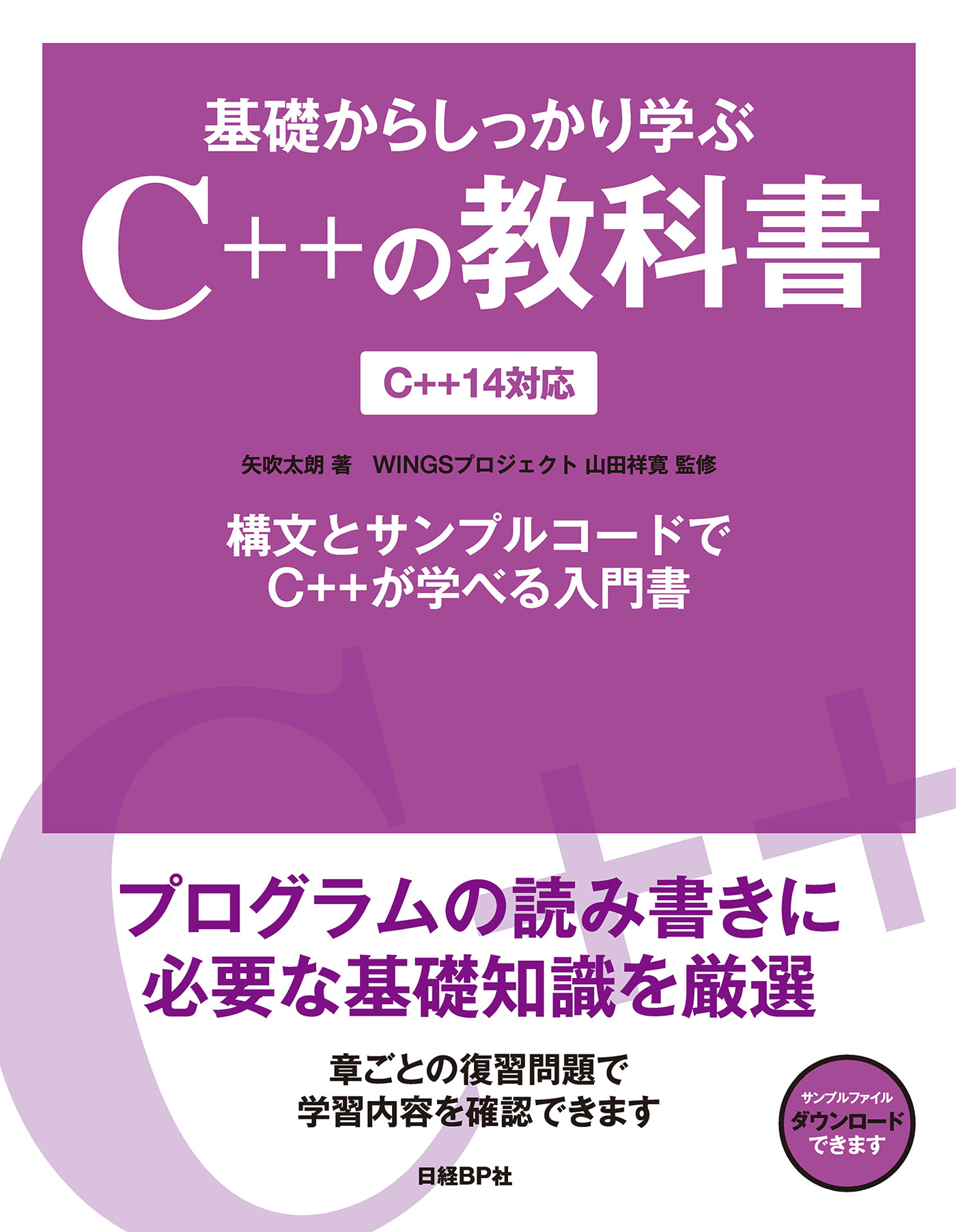 基礎からしっかり学ぶ
C++の教科書

C++14対応

矢吹太朗 著　WINGSプロジェクト 山田祥寛 監修

構文とサンプルコードで
C++が学べる入門書

プログラムの読み書きに
必要な基礎知識を厳選

章ごとの復習問題で
学習内容を確認できます

サンプルファイル
ダウンロード
できます

日経BP社